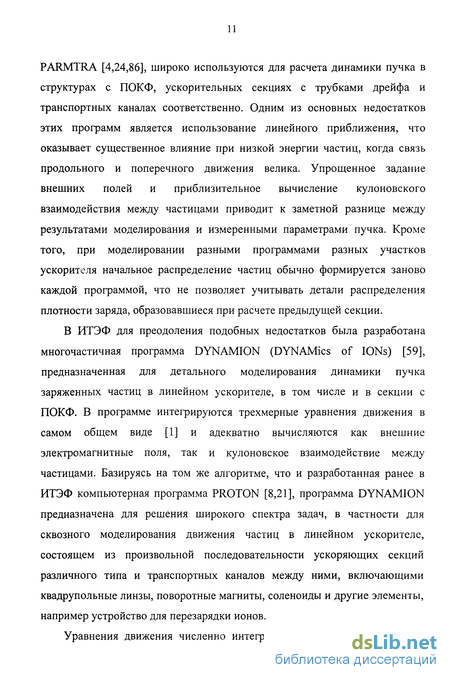 11

PARMTRA [4,24,86], широко используются для расчета динамики пучка в структурах с ПОКФ, ускорительных секциях с трубками дрейфа и транспортных каналах соответственно. Одним из основных недостатков этих программ является использование линейного приближения, что оказывает существенное влияние при низкой энергии частиц, когда связь продольного и поперечного движения велика. Упрощенное задание внешних полей и приблизительное вычисление кулоновского взаимодействия между частицами приводит к заметной разнице между результатами моделирования и измеренными параметрами пучка. Кроме того, при моделировании разными программами разных участков ускорителя начальное распределение частиц обычно формируется заново каждой программой, что не позволяет учитывать детали распределения плотности заряда, образовавшиеся при расчете предыдущей секции.

В ИТЭФ для преодоления подобных недостатков была разработана многочастичная программа DYNAMION (DYNAMics of IONs) [59], предназначенная для детального моделирования динамики пучка заряженных частиц в линейном ускорителе, в том числе и в секции с ПОКФ. В программе интегрируются трехмерные уравнения движения в самом общем виде [1] и адекватно вычисляются как внешние электромагнитные поля, так и кулоновское взаимодействие между частицами. Базируясь на том же алгоритме, что и разработанная ранее в ИТЭФ компьютерная программа PROTON [8,21], программа DYNAMION предназначена для решения широкого спектра задач, в частности для сквозного моделирования движения частиц в линейном ускорителе, состоящем из произвольной последовательности ускоряющих секций различного типа и транспортных каналов между ними, включающими квадрупольные линзы, поворотные магниты, соленоиды и другие элементы, например устройство для перезарядки ионов.

Уравнения движения численно интегр

dsLib.net
библиотека диссертаций